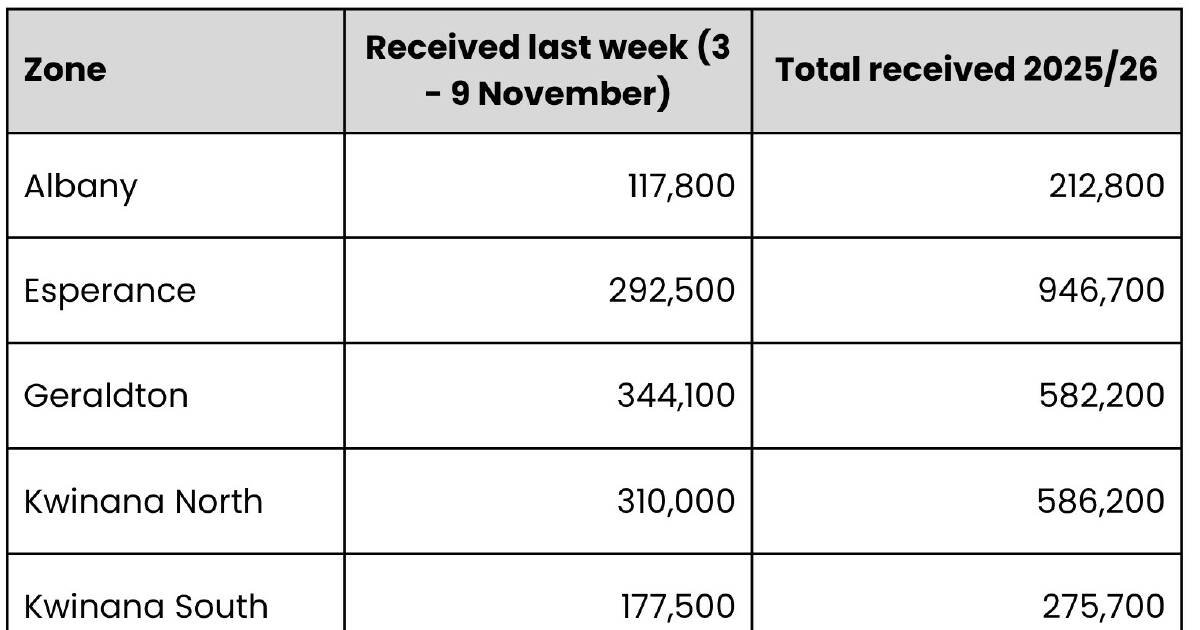 | Zone | Received last week (3 - 9 November) | Total received 2025/26 |
|---|---|---|
| Albany | 117,800 | 212,800 |
| Esperance | 292,500 | 946,700 |
| Geraldton | 344,100 | 582,200 |
| Kwinana North | 310,000 | 586,200 |
| Kwinana South | 177,500 | 275,700 |